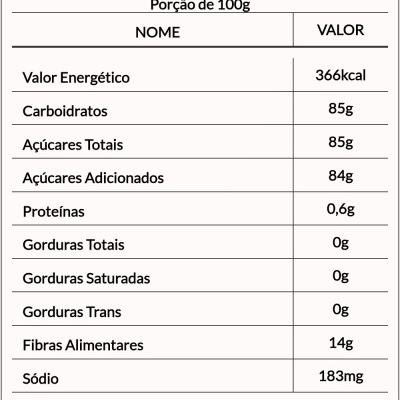 Porção de 100g

| NOME | VALOR |
|---|---|
| Valor Energético | 366kcal |
| Carboidratos | 85g |
| Açúcares Totais | 85g |
| Açúcares Adicionados | 84g |
| Proteínas | 0,6g |
| Gorduras Totais | 0g |
| Gorduras Saturadas | 0g |
| Gorduras Trans | 0g |
| Fibras Alimentares | 14g |
| Sódio | 183mg |